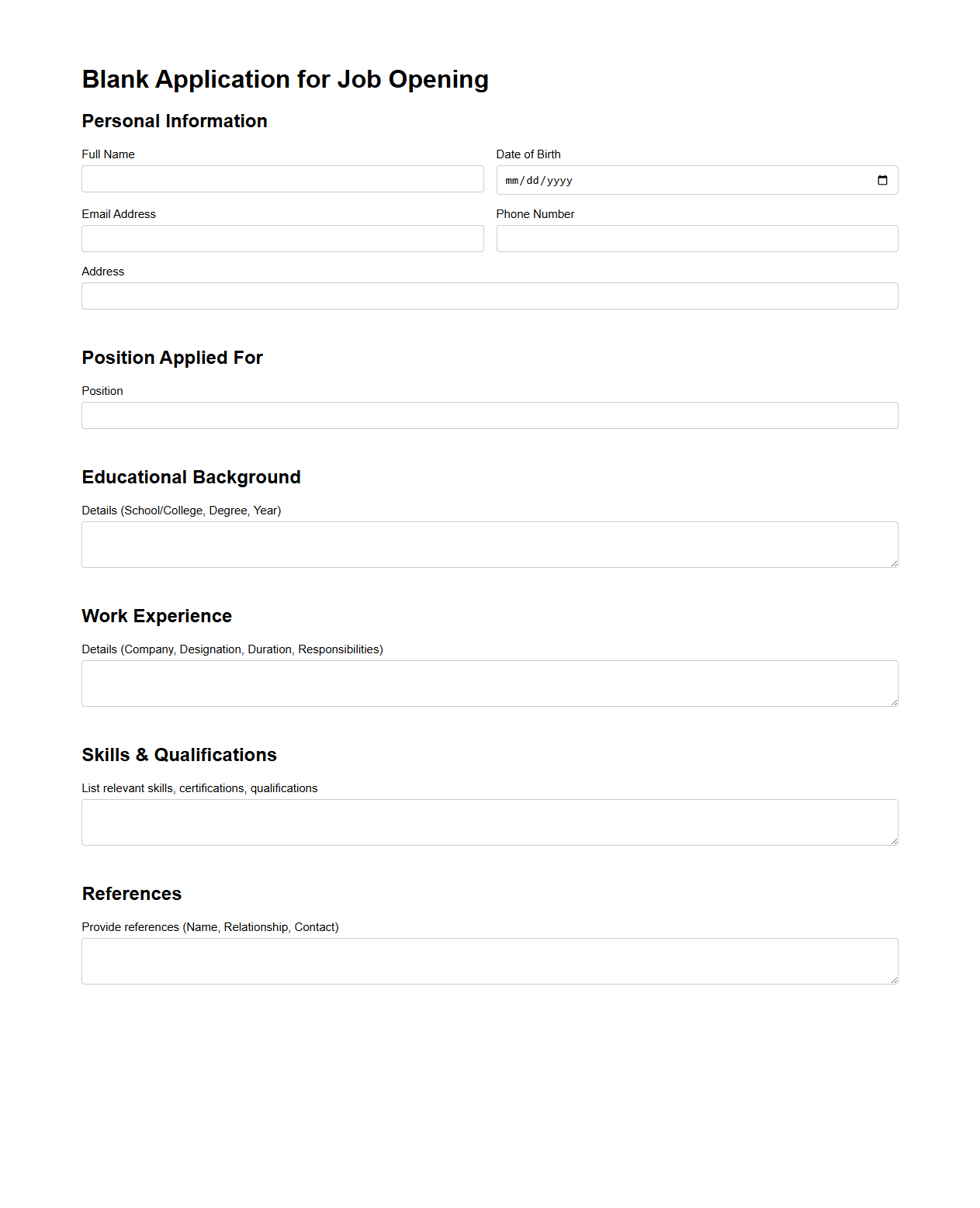 Blank Application for Job Opening

Personal Information

Full Name

Date of Birth

mm/dd/yyyy

Email Address

Phone Number

Address

Position Applied For

Position

Educational Background

Details (School/College, Degree, Year)

Work Experience

Details (Company, Designation, Duration, Responsibilities)

Skills & Qualifications

List relevant skills, certifications, qualifications

References

Provide references (Name, Relationship, Contact)